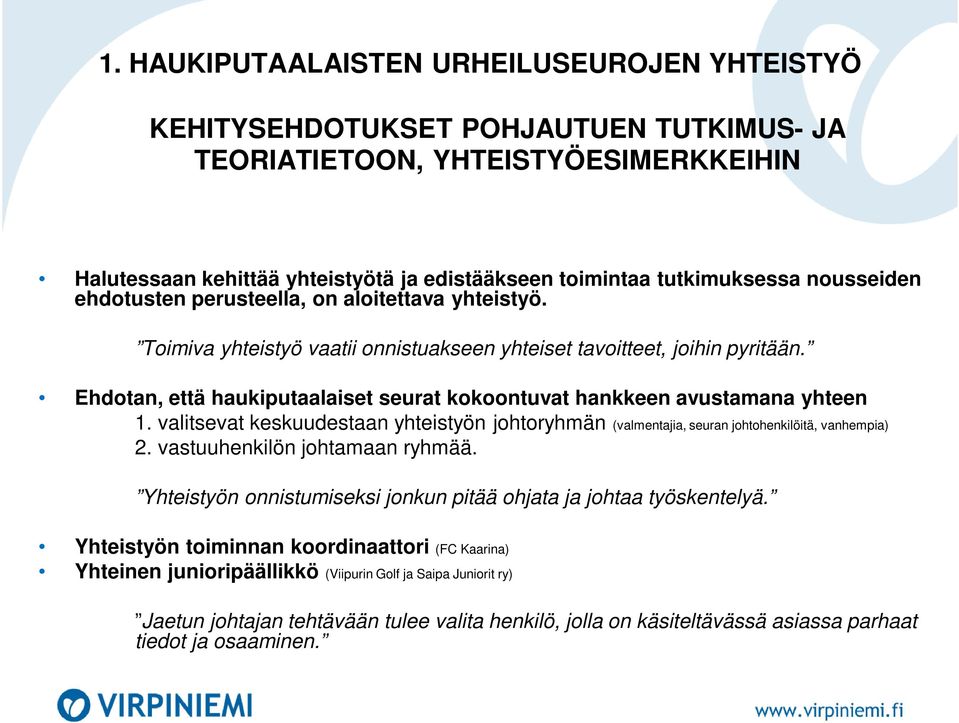 1. HAUKIPUTAALAISTEN URHEILUSEUROJEN YHTEISTYÖ

KEHITYSEHDOTUKSET POHJAUTUEN TUTKIMUS- JA TEORIATIETOON, YHTEISTYÖESIMERKKEIHIN

• Halutessaan kehittää yhteistyötä ja edistääkseen toimintaa tutkimuksessa nousseiden ehdotusten perusteella, on aloitettava yhteistyö.

”Toimiva yhteistyö vaatii onnistuakseen yhteiset tavoitteet, joihin pyritään.”

• Ehdotan, että haukiputaalaiset seurat kokoontuvat hankkeen avustamana yhteen
1. valitsevat keskuudestaan yhteistyön johtoryhmän (valmentajia, seuran johtohenkilöitä, vanhempia)
2. vastuuhenkilön johtamaan ryhmää.

”Yhteistyön onnistumiseksi jonkun pitää ohjata ja johtaa työskentelyä.”

• Yhteistyön toiminnan koordinaattori (FC Kaarina)
• Yhteinen junioripäällikkö (Viipurin Golf ja Saipa Juniorit ry)

”Jaetun johtajan tehtävään tulee valita henkilö, jolla on käsiteltävässä asiassa parhaat tiedot ja osaaminen.”

VIRPINIEMI

www.virpiniemi.fi